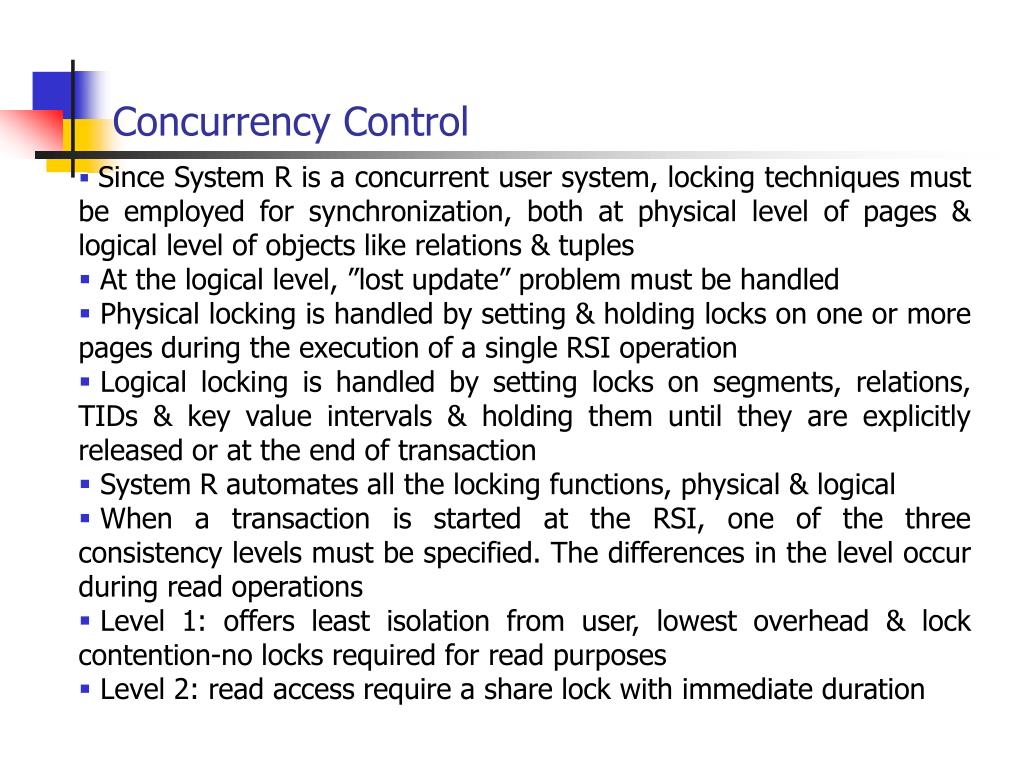 Concurrency Control

▪ Since System R is a concurrent user system, locking techniques must be employed for synchronization, both at physical level of pages & logical level of objects like relations & tuples
▪ At the logical level, ”lost update” problem must be handled
▪ Physical locking is handled by setting & holding locks on one or more pages during the execution of a single RSI operation
▪ Logical locking is handled by setting locks on segments, relations, TIDs & key value intervals & holding them until they are explicitly released or at the end of transaction
▪ System R automates all the locking functions, physical & logical
▪ When a transaction is started at the RSI, one of the three consistency levels must be specified. The differences in the level occur during read operations
▪ Level 1: offers least isolation from user, lowest overhead & lock contention-no locks required for read purposes
▪ Level 2: read access require a share lock with immediate duration